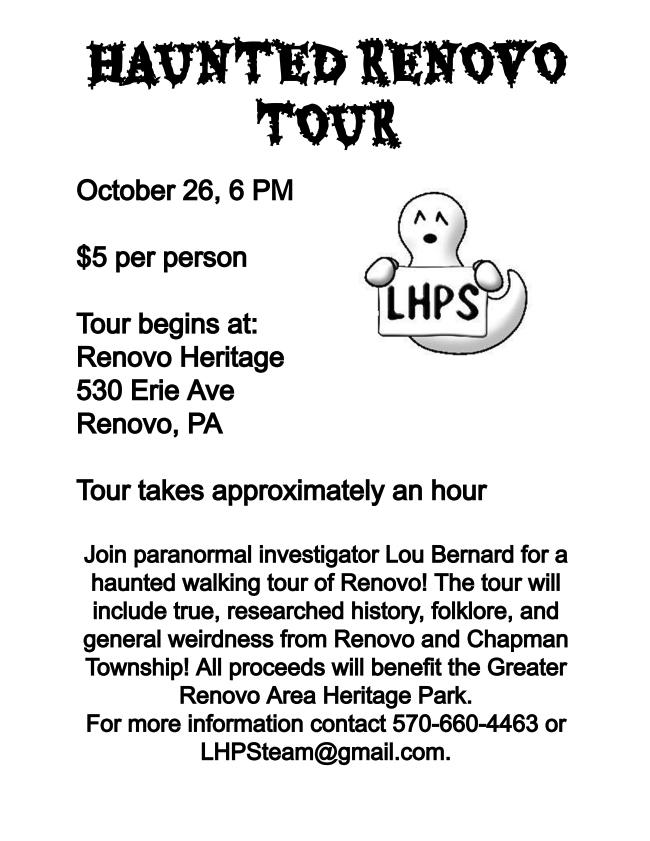 HAUNTED RENOVO TOUR

October 26, 6 PM

$5 per person

Tour begins at:
Renovo Heritage
530 Erie Ave
Renovo, PA

LHPS

Tour takes approximately an hour

Join paranormal investigator Lou Bernard for a haunted walking tour of Renovo! The tour will include true, researched history, folklore, and general weirdness from Renovo and Chapman Township! All proceeds will benefit the Greater Renovo Area Heritage Park.
For more information contact 570-660-4463 or LHPSteam@gmail.com.